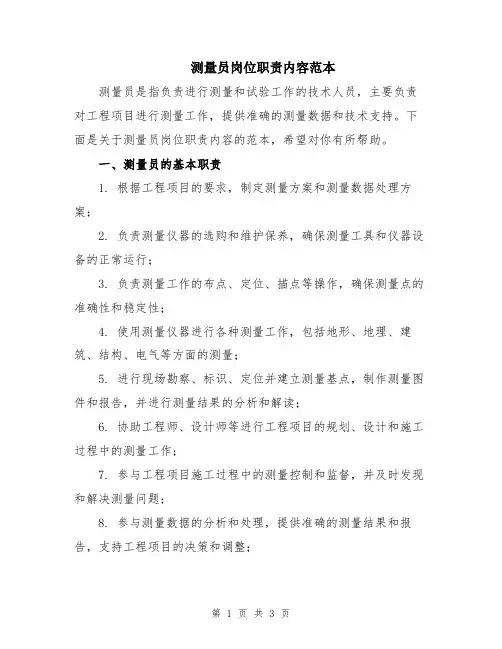 测量员岗位职责内容范本

测量员是指负责进行测量和试验工作的技术人员，主要负责对工程项目进行测量工作，提供准确的测量数据和技术支持。下面是关于测量员岗位职责内容的范本，希望对你有所帮助。

一、测量员的基本职责

1. 根据工程项目的要求，制定测量方案和测量数据处理方案；

2. 负责测量仪器的选购和维护保养，确保测量工具和仪器设备的正常运行；

3. 负责测量工作的布点、定位、描点等操作，确保测量点的准确性和稳定性；

4. 使用测量仪器进行各种测量工作，包括地形、地理、建筑、结构、电气等方面的测量；

5. 进行现场勘察、标识、定位并建立测量基点，制作测量图件和报告，并进行测量结果的分析和解读；

6. 协助工程师、设计师等进行工程项目的规划、设计和施工过程中的测量工作；

7. 参与工程项目施工过程中的测量控制和监督，并及时发现和解决测量问题；

8. 参与测量数据的分析和处理，提供准确的测量结果和报告，支持工程项目的决策和调整；

第 1 页 共 3 页